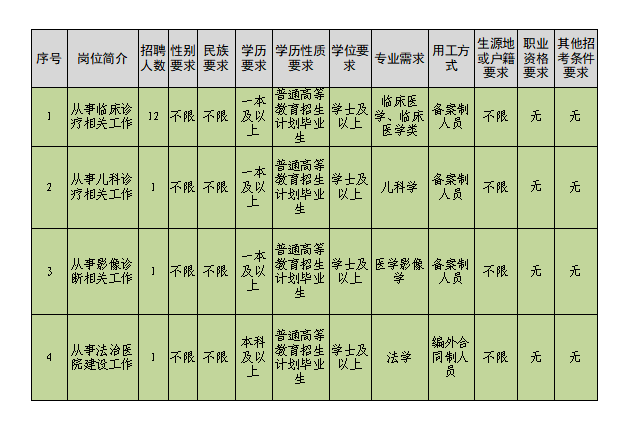 | 序号 | 岗位简介 | 招聘人数 | 性别要求 | 民族要求 | 学历要求 | 学历性质要求 | 学位要求 | 专业需求 | 用工方式 | 生源地或户籍要求 | 职业资格要求 | 其他招考条件要求 |
|---|---|---|---|---|---|---|---|---|---|---|---|---|
| 1 | 从事临床诊疗相关工作 | 12 | 不限 | 不限 | 一本及以上 | 普通高等教育招生计划毕业生 | 学士及以上 | 临床医学、临床医学类 | 备案制人员 | 不限 | 无 | 无 |
| 2 | 从事儿科诊疗相关工作 | 1 | 不限 | 不限 | 一本及以上 | 普通高等教育招生计划毕业生 | 学士及以上 | 儿科学 | 备案制人员 | 不限 | 无 | 无 |
| 3 | 从事影像诊断相关工作 | 1 | 不限 | 不限 | 一本及以上 | 普通高等教育招生计划毕业生 | 学士及以上 | 医学影像学 | 备案制人员 | 不限 | 无 | 无 |
| 4 | 从事法治医院建设工作 | 1 | 不限 | 不限 | 本科及以上 | 普通高等教育招生计划毕业生 | 学士及以上 | 法学 | 编外合同制人员 | 不限 | 无 | 无 |